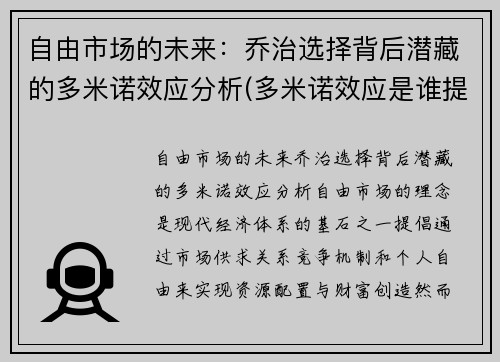 自由市场的未来：乔治选择背后潜藏的多米诺效应分析(多米诺效应是谁提

自由市场的未来乔治选择背后潜藏的多米诺效应分析自由市场的理念是现代经济体系的基石之一提倡通过市场供求关系竞争机制和个人自由来实现资源配置与财富创造然而